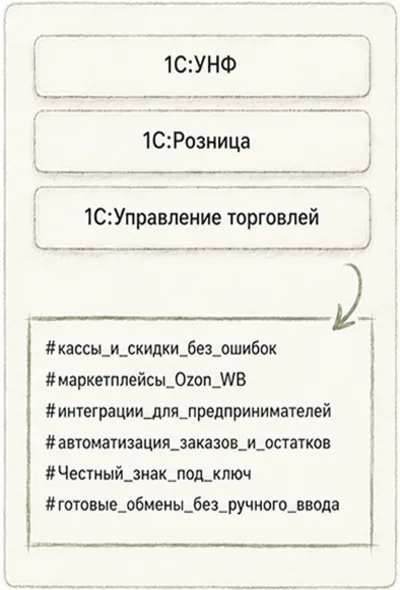 1С:УНФ

1С:Розница

1С:Управление торговлей

#кассы_и_скидки_без_ошибок
#маркетплейсы_Ozon_WB
#интеграции_для_предпринимателей
#автоматизация_заказов_и_остатков
#Честный_знак_под_ключ
#готовые_обмены_без_ручного_ввода